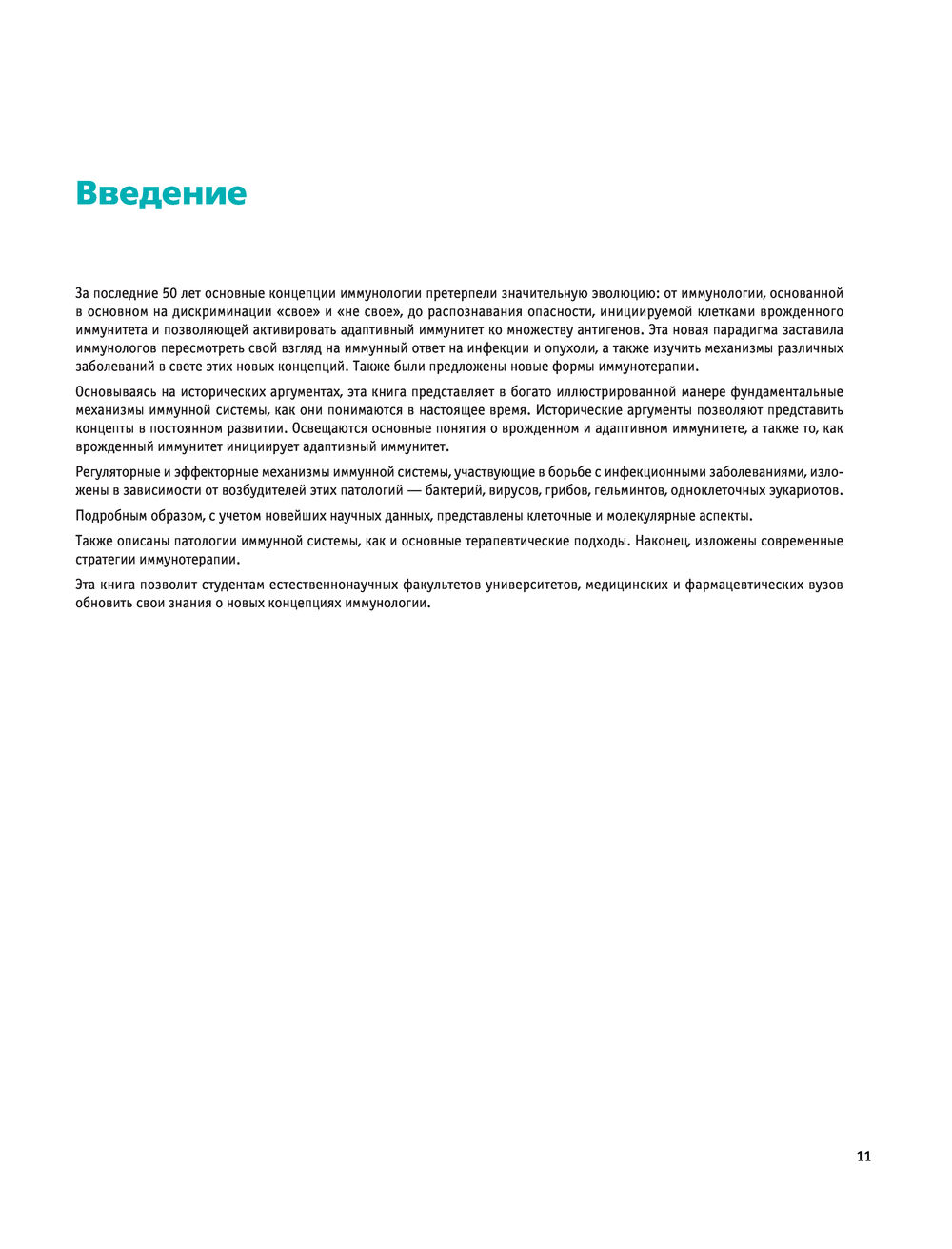 Введение

За последние 50 лет основные концепции иммунологии претерпели значительную эволюцию: от иммунологии, основанной в основном на дискриминации «свое» и «не свое», до распознавания опасности, инициируемой клетками врожденного иммунитета и позволяющей активировать адаптивный иммунитет ко множеству антигенов. Эта новая парадигма заставила иммунологов пересмотреть свой взгляд на иммунный ответ на инфекции и опухоли, а также изучить механизмы различных заболеваний в свете этих новых концепций. Также были предложены новые формы иммунотерапии.

Основываясь на исторических аргументах, эта книга представляет в богато иллюстрированной манере фундаментальные механизмы иммунной системы, как они понимаются в настоящее время. Исторические аргументы позволяют представить концепты в постоянном развитии. Освещаются основные понятия о врожденном и адаптивном иммунитете, а также то, как врожденный иммунитет инициирует адаптивный иммунитет.

Регуляторные и эффекторные механизмы иммунной системы, участвующие в борьбе с инфекционными заболеваниями, изложены в зависимости от возбудителей этих патологий — бактерий, вирусов, грибов, гельминтов, одноклеточных эукариотов.

Подробным образом, с учетом новейших научных данных, представлены клеточные и молекулярные аспекты.

Также описаны патологии иммунной системы, как и основные терапевтические подходы. Наконец, изложены современные стратегии иммунотерапии.

Эта книга позволит студентам естественнонаучных факультетов университетов, медицинских и фармацевтических вузов обновить свои знания о новых концепциях иммунологии.

11